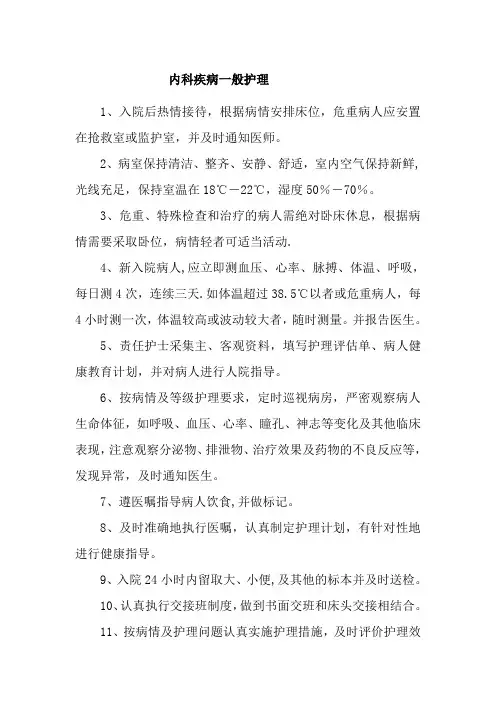 内科疾病一般护理

1、入院后热情接待，根据病情安排床位，危重病人应安置在抢救室或监护室，并及时通知医师。

2、病室保持清洁、整齐、安静、舒适，室内空气保持新鲜，光线充足，保持室温在18℃－22℃，湿度50%－70%。

3、危重、特殊检查和治疗的病人需绝对卧床休息，根据病情需要采取卧位，病情轻者可适当活动.

4、新入院病人,应立即测血压、心率、脉搏、体温、呼吸，每日测4次，连续三天.如体温超过38.5℃以者或危重病人，每4小时测一次，体温较高或波动较大者，随时测量。并报告医生。

5、责任护士采集主、客观资料，填写护理评估单、病人健康教育计划，并对病人进行人院指导。

6、按病情及等级护理要求，定时巡视病房，严密观察病人生命体征，如呼吸、血压、心率、瞳孔、神志等变化及其他临床表现，注意观察分泌物、排泄物、治疗效果及药物的不良反应等，发现异常，及时通知医生。

7、遵医嘱指导病人饮食,并做标记。

8、及时准确地执行医嘱，认真制定护理计划，有针对性地进行健康指导。

9、入院24小时内留取大、小便,及其他的标本并及时送检。

10、认真执行交接班制度,做到书面交班和床头交接相结合。

11、按病情及护理问题认真实施护理措施，及时评价护理效